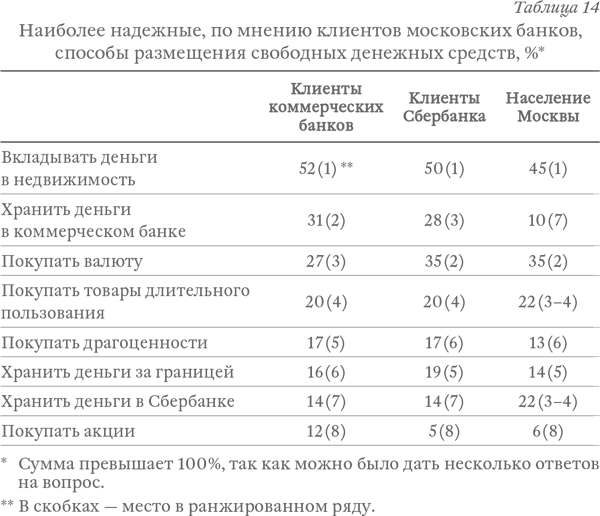 Таблица 14

Наиболее надежные, по мнению клиентов московских банков, способы размещения свободных денежных средств, %*

|  | Клиенты коммерческих банков | Клиенты Сбербанка | Население Москвы |
|---|---|---|---|
| Вкладывать деньги в недвижимость | 52(1) ** | 50(1) | 45(1) |
| Хранить деньги в коммерческом банке | 31(2) | 28(3) | 10(7) |
| Покупать валюту | 27(3) | 35(2) | 35(2) |
| Покупать товары длительного пользования | 20(4) | 20(4) | 22(3–4) |
| Покупать драгоценности | 17(5) | 17(6) | 13(6) |
| Хранить деньги за границей | 16(6) | 19(5) | 14(5) |
| Хранить деньги в Сбербанке | 14(7) | 14(7) | 22(3–4) |
| Покупать акции | 12(8) | 5(8) | 6(8) |

* Сумма превышает 100%, так как можно было дать несколько ответов на вопрос.

** В скобках — место в ранжированном ряду.